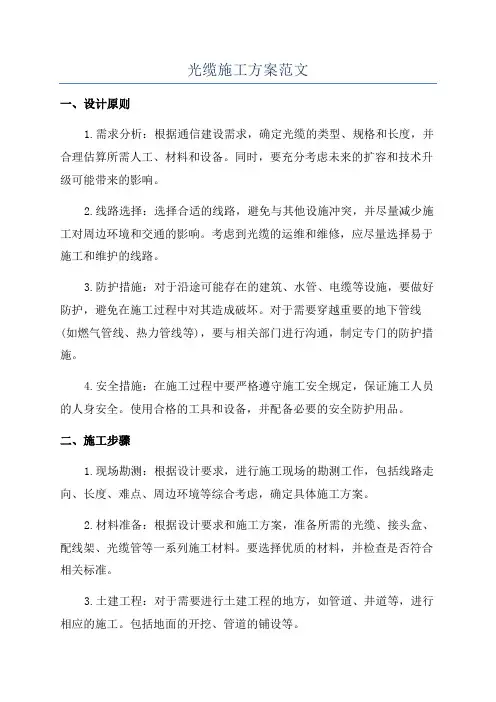 光缆施工方案范文

一、设计原则

1.需求分析：根据通信建设需求，确定光缆的类型、规格和长度，并合理估算所需人工、材料和设备。同时，要充分考虑未来的扩容和技术升级可能带来的影响。

2.线路选择：选择合适的线路，避免与其他设施冲突，并尽量减少施工对周边环境和交通的影响。考虑到光缆的运维和维修，应尽量选择易于施工和维护的线路。

3.防护措施：对于沿途可能存在的建筑、水管、电缆等设施，要做好防护，避免在施工过程中对其造成破坏。对于需要穿越重要的地下管线（如燃气管线、热力管线等），要与相关部门进行沟通，制定专门的防护措施。

4.安全措施：在施工过程中要严格遵守施工安全规定，保证施工人员的人身安全。使用合格的工具和设备，并配备必要的安全防护用品。

二、施工步骤

1.现场勘测：根据设计要求，进行施工现场的勘测工作，包括线路走向、长度、难点、周边环境等综合考虑，确定具体施工方案。

2.材料准备：根据设计要求和施工方案，准备所需的光缆、接头盒、配线架、光缆管等一系列施工材料。要选择优质的材料，并检查是否符合相关标准。

3.土建工程：对于需要进行土建工程的地方，如管道、井道等，进行相应的施工。包括地面的开挖、管道的铺设等。